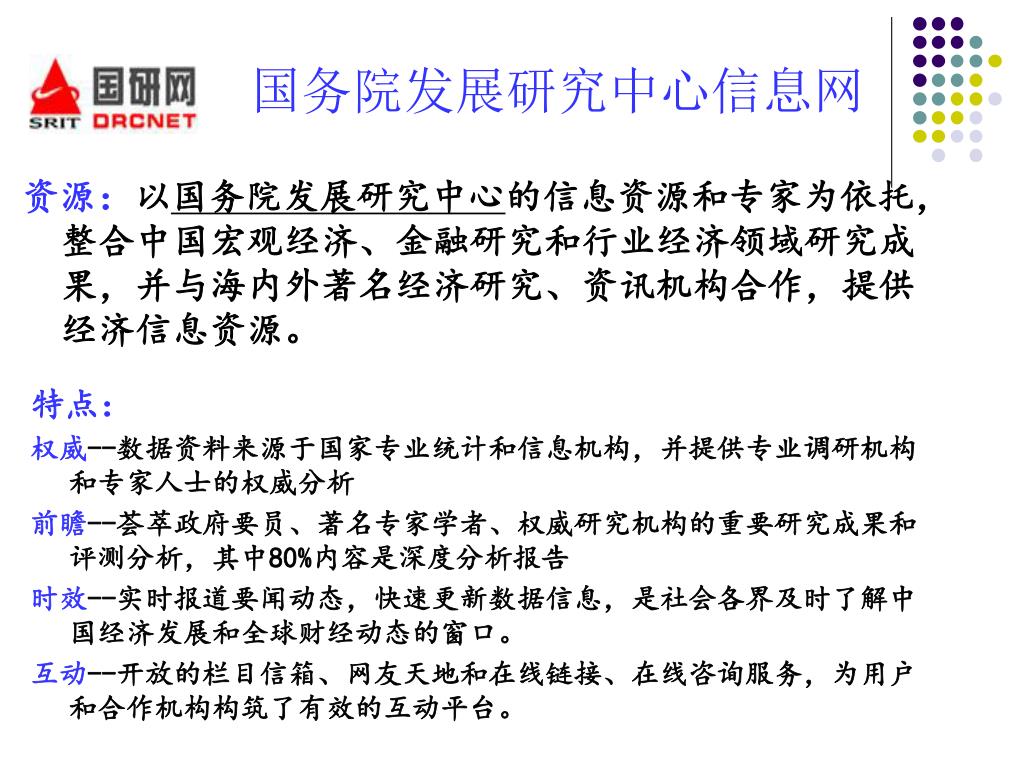 国研网
SRIT DRCNET

国务院发展研究中心信息网

资源：以国务院发展研究中心的信息资源和专家为依托，整合中国宏观经济、金融研究和行业经济领域研究成果，并与海内外著名经济研究、资讯机构合作，提供经济信息资源。

特点：

权威--数据资料来源于国家专业统计和信息机构，并提供专业调研机构和专家人士的权威分析

前瞻--荟萃政府要员、著名专家学者、权威研究机构的重要研究成果和评测分析，其中80%内容是深度分析报告

时效--实时报道要闻动态，快速更新数据信息，是社会各界及时了解中国经济发展和全球财经动态的窗口。

互动--开放的栏目信箱、网友天地和在线链接、在线咨询服务，为用户和合作机构构筑了有效的互动平台。